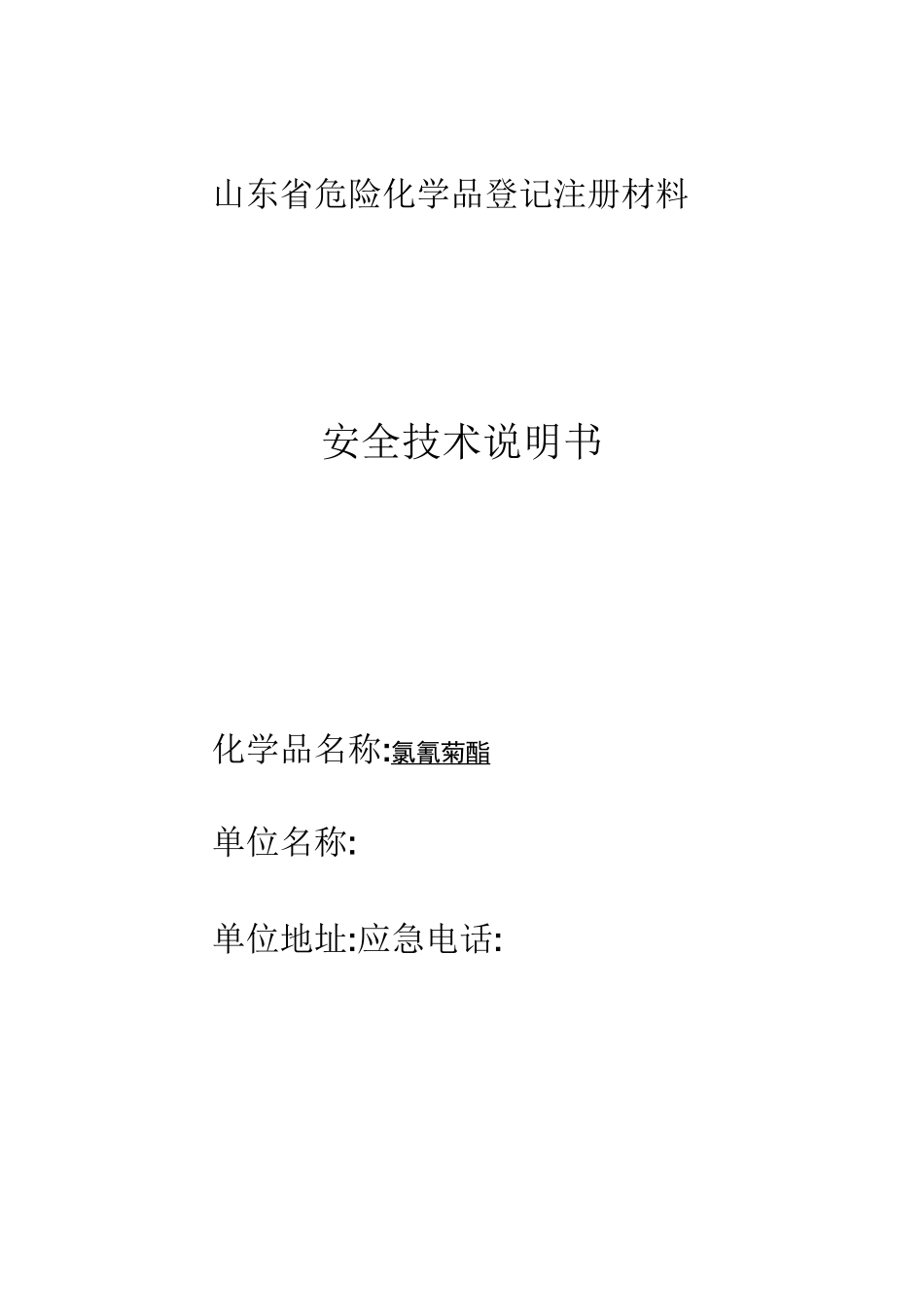 山东省危险化学品登记注册材料

安全技术说明书

化学品名称:氯氰菊酯

单位名称:

单位地址:应急电话: